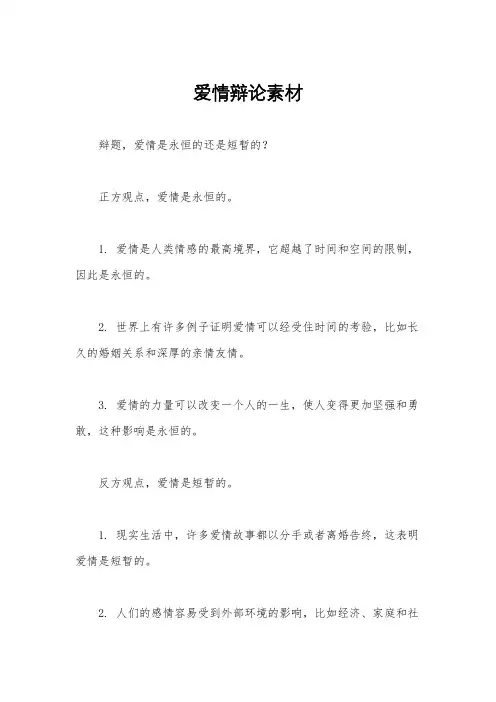 爱情辩论素材

辩题，爱情是永恒的还是短暂的？

正方观点，爱情是永恒的。

1. 爱情是人类情感的最高境界，它超越了时间和空间的限制，因此是永恒的。

2. 世界上有许多例子证明爱情可以经受住时间的考验，比如长久的婚姻关系和深厚的亲情友情。

3. 爱情的力量可以改变一个人的一生，使人变得更加坚强和勇敢，这种影响是永恒的。

反方观点，爱情是短暂的。

1. 现实生活中，许多爱情故事都以分手或者离婚告终，这表明爱情是短暂的。

2. 人们的感情容易受到外部环境的影响，比如经济、家庭和社